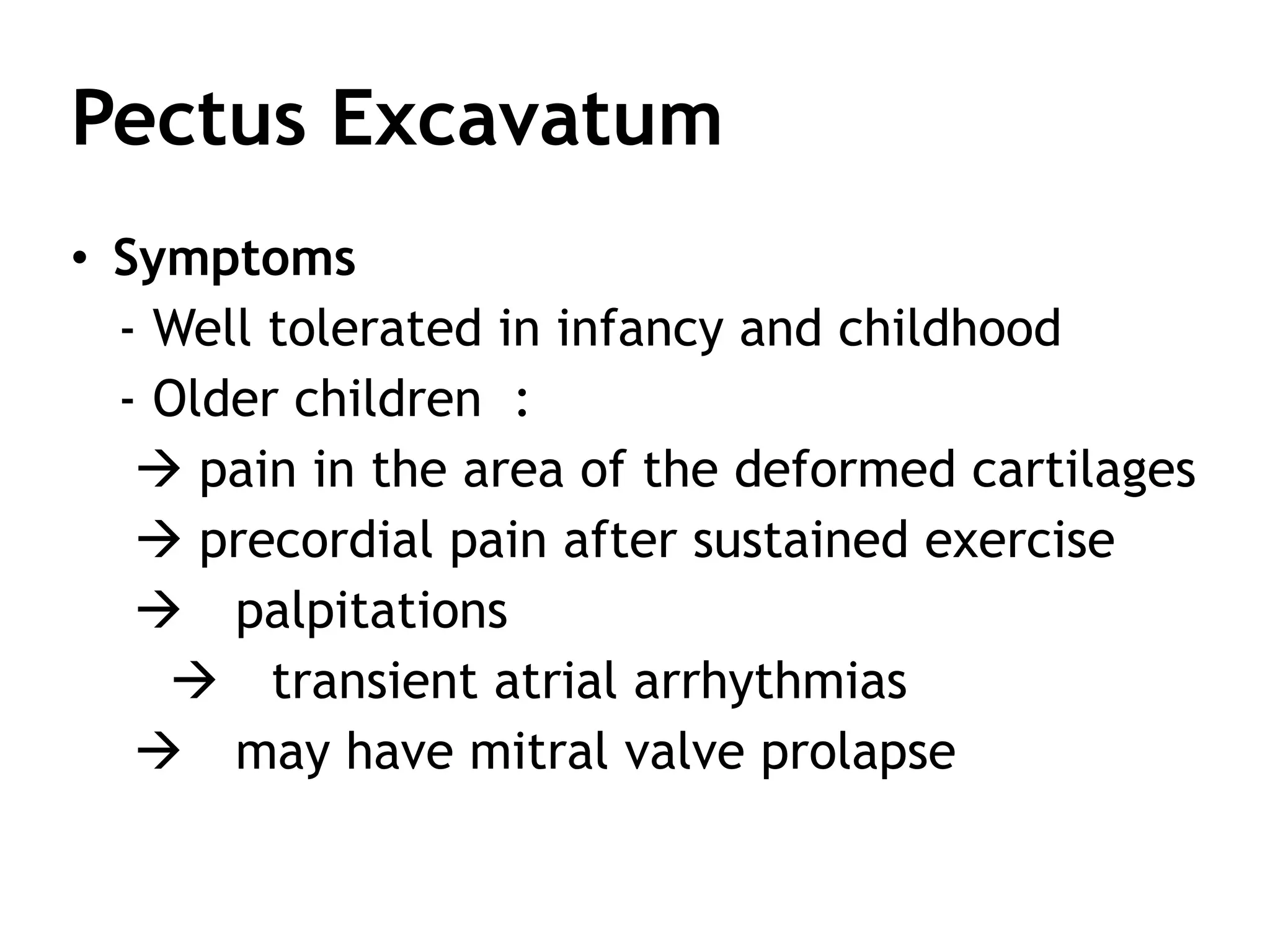 Pectus Excavatum

• Symptoms

- Well tolerated in infancy and childhood

- Older children :

→ pain in the area of the deformed cartilages

→ precordial pain after sustained exercise

→ palpitations

→ transient atrial arrhythmias

→ may have mitral valve prolapse